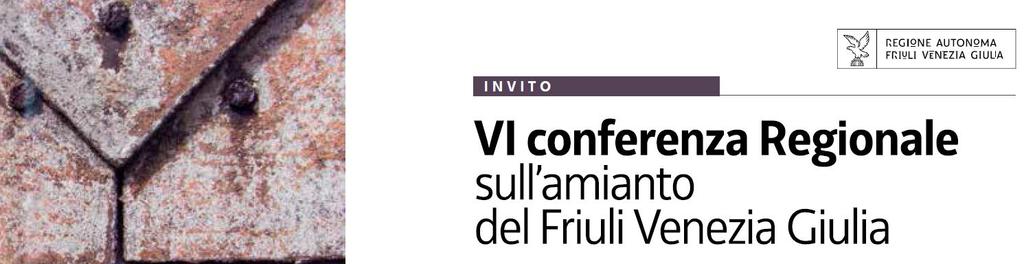 REGIONE AUTONOMA
FRIULI VENEZIA GIULIA

INVITO

VI conferenza Regionale
sull'amianto
del Friuli Venezia Giulia